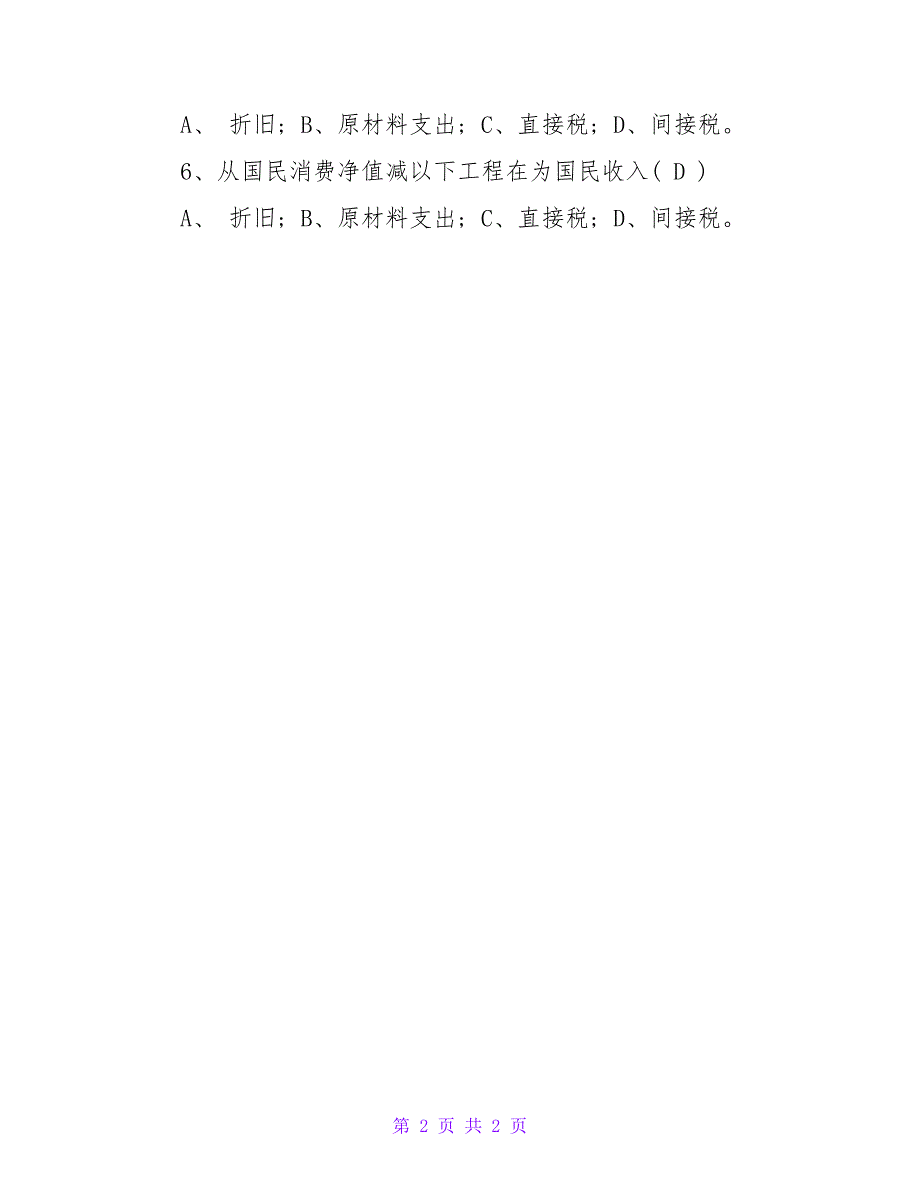 A、 折旧；B、原材料支出；C、直接税；D、间接税。

6、从国民消费净值减以下工程在为国民收入( D )

A、 折旧；B、原材料支出；C、直接税；D、间接税。

第 2 页 共 2 页